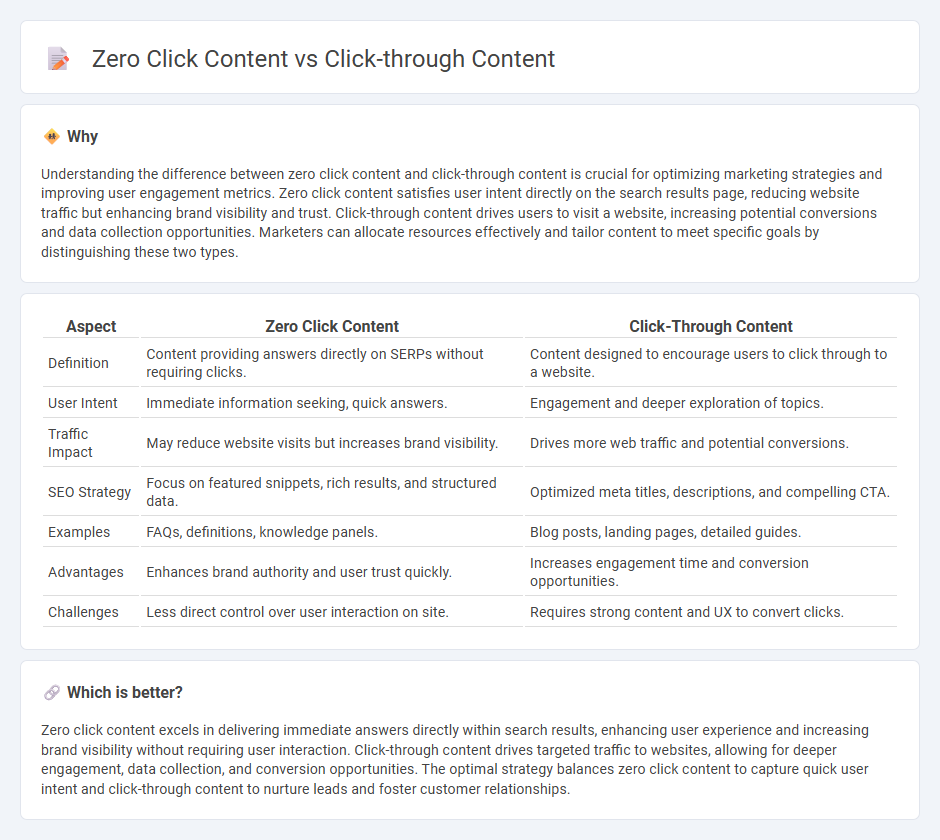 Zero Click Content vs Click-through Content

Why

Understanding the difference between zero click content and click-through content is crucial for optimizing marketing strategies and improving user engagement metrics. Zero click content satisfies user intent directly on the search results page, reducing website traffic but enhancing brand visibility and trust. Click-through content drives users to visit a website, increasing potential conversions and data collection opportunities. Marketers can allocate resources effectively and tailor content to meet specific goals by distinguishing these two types.

| Aspect | Zero Click Content | Click-Through Content |
|---|---|---|
| Definition | Content providing answers directly on SERPs without requiring clicks. | Content designed to encourage users to click through to a website. |
| User Intent | Immediate information seeking, quick answers. | Engagement and deeper exploration of topics. |
| Traffic Impact | May reduce website visits but increases brand visibility. | Drives more web traffic and potential conversions. |
| SEO Strategy | Focus on featured snippets, rich results, and structured data. | Optimized meta titles, descriptions, and compelling CTA. |
| Examples | FAQs, definitions, knowledge panels. | Blog posts, landing pages, detailed guides. |
| Advantages | Enhances brand authority and user trust quickly. | Increases engagement time and conversion opportunities. |
| Challenges | Less direct control over user interaction on site. | Requires strong content and UX to convert clicks. |

Which is better?

Zero click content excels in delivering immediate answers directly within search results, enhancing user experience and increasing brand visibility without requiring user interaction. Click-through content drives targeted traffic to websites, allowing for deeper engagement, data collection, and conversion opportunities. The optimal strategy balances zero click content to capture quick user intent and click-through content to nurture leads and foster customer relationships.